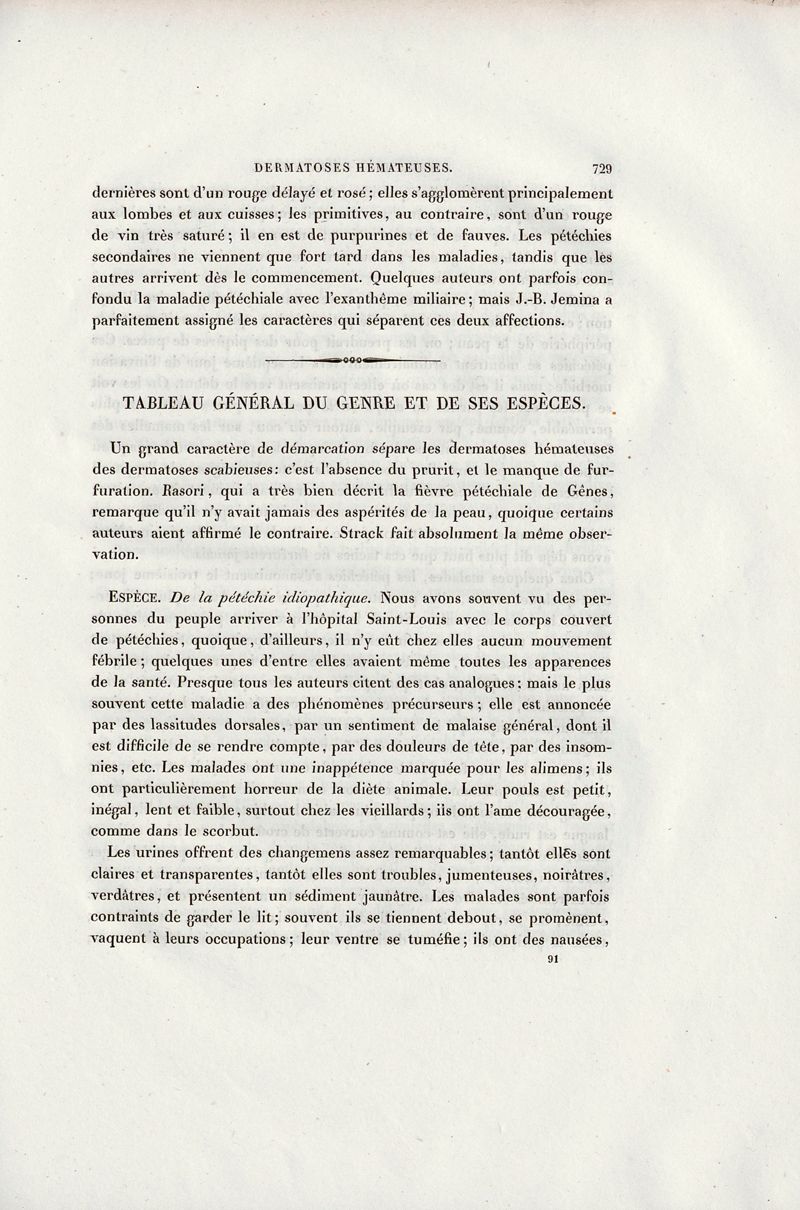 DERMATOSES HÉMATEUSES. 729

dernières sont d'un rouge délayé et rosé; elles s'agglomèrent principalement aux lombes et aux cuisses; les primitives, au contraire, sont d'un rouge de vin très saturé; il en est de purpurines et de fauves. Les pétéchies secondaires ne viennent que fort tard dans les maladies, tandis que les autres arrivent dès le commencement. Quelques auteurs ont parfois confondu la maladie pétéchiale avec l'exanthème miliaire; mais J.-B. Jemina a parfaitement assigné les caractères qui séparent ces deux affections.

TABLEAU GÉNÉRAL DU GENRE ET DE SES ESPÈCES.

Un grand caractère de démarcation sépare les dermatoses hémateuses des dermatoses scabieuses: c'est l'absence du prurit, et le manque de furfuration. Rasori, qui a très bien décrit la fièvre pétéchiale de Gênes, remarque qu'il n'y avait jamais des aspérités de la peau, quoique certains auteurs aient affirmé le contraire. Strack fait absolument la même observation.

ESPÈCE. De la pétéchie idiopathique. Nous avons souvent vu des personnes du peuple arriver à l'hôpital Saint-Louis avec le corps couvert de pétéchies, quoique, d'ailleurs, il n'y eût chez elles aucun mouvement fébrile; quelques unes d'entre elles avaient même toutes les apparences de la santé. Presque tous les auteurs citent des cas analogues; mais le plus souvent cette maladie a des phénomènes précurseurs; elle est annoncée par des lassitudes dorsales, par un sentiment de malaise général, dont il est difficile de se rendre compte, par des douleurs de tête, par des insomnies, etc. Les malades ont une inappétence marquée pour les alimens; ils ont particulièrement horreur de la diète animale. Leur pouls est petit, inégal, lent et faible, surtout chez les vieillards; ils ont l'ame découragée, comme dans le scorbut.

Les urines offrent des changemens assez remarquables; tantôt elles sont claires et transparentes, tantôt elles sont troubles, jumenteuses, noirâtres, verdâtres, et présentent un sédiment jaunâtre. Les malades sont parfois contraints de garder le lit; souvent ils se tiennent debout, se promènent, vaquent à leurs occupations; leur ventre se tuméfie; ils ont des nausées,

91